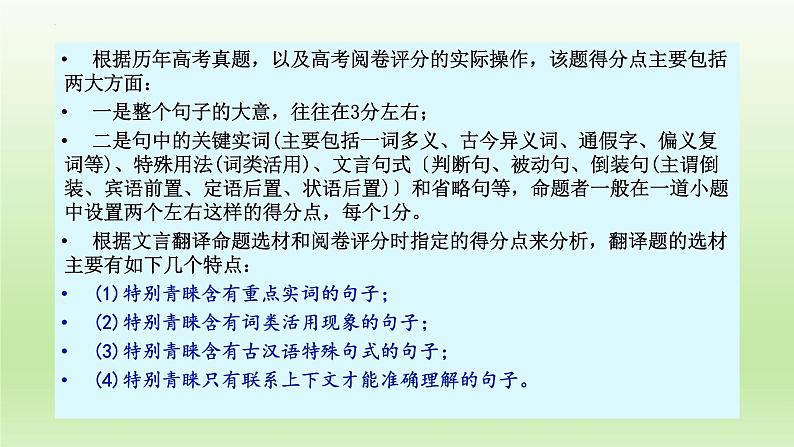 • 根据历年高考真题，以及高考阅卷评分的实际操作，该题得分点主要包括两大方面：

• 一是整个句子的大意，往往在3分左右；

• 二是句中的关键实词(主要包括一词多义、古今异义词、通假字、偏义复词等)、特殊用法(词类活用)、文言句式〔判断句、被动句、倒装句(主谓倒装、宾语前置、定语后置、状语后置)〕和省略句等，命题者一般在一道小题中设置两个左右这样的得分点，每个1分。

• 根据文言翻译命题选材和阅卷评分时指定的得分点来分析，翻译题的选材主要有如下几个特点：

• (1)特别青睐含有重点实词的句子；

• (2)特别青睐含有词类活用现象的句子；

• (3)特别青睐含有古汉语特殊句式的句子；

• (4)特别青睐只有联系上下文才能准确理解的句子。